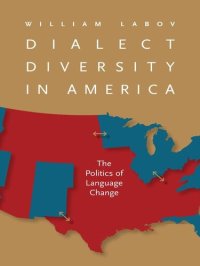 WILLIAM LABOV

DIALECT DIVERSITY IN AMERICA

The Politics of Language Change